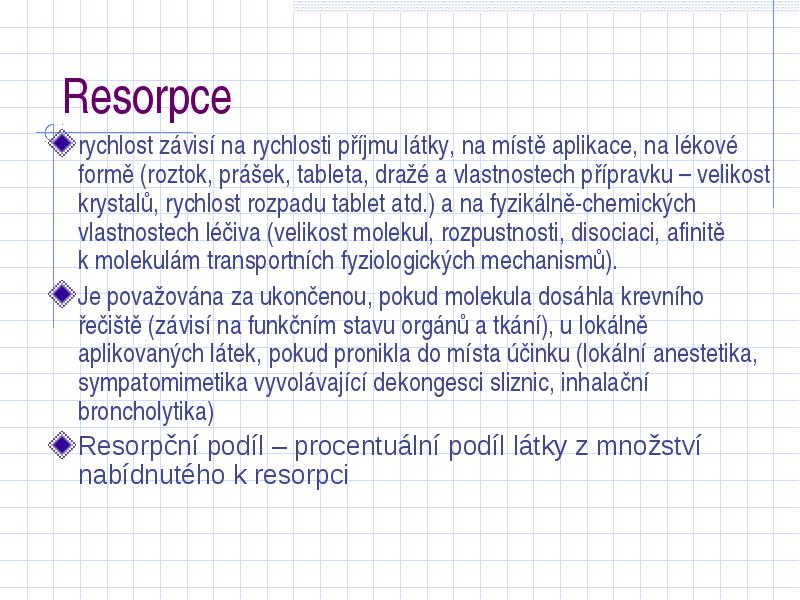 Resorpce

rychlost závisí na rychlosti příjmu látky, na místě aplikace, na lékové formě (roztok, prášek, tableta, dražé a vlastnostech přípravku – velikost krystalů, rychlost rozpadu tablet atd.) a na fyzikálně-chemických vlastnostech léčiva (velikost molekul, rozpustnosti, disociaci, afinitě k molekulám transportních fyziologických mechanismů).

Je považována za ukončenou, pokud molekula dosáhla krevního řečiště (závisí na funkčním stavu orgánů a tkání), u lokálně aplikovaných látek, pokud pronikla do místa účinku (lokální anestetika, sympatomimetika vyvolávající dekongesci sliznic, inhalační broncholytika)

Resorpční podíl – procentuální podíl látky z množství nabídnutého k resorpci